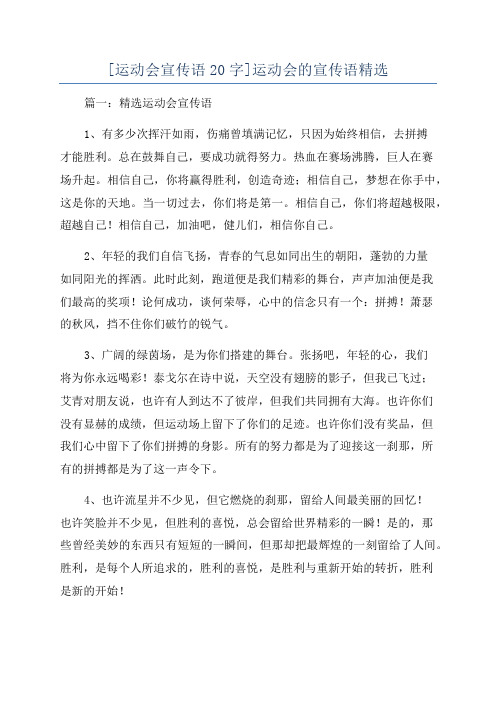 [运动会宣传语 20 字]运动会的宣传语精选

篇一：精选运动会宣传语

1、有多少次挥汗如雨，伤痛曾填满记忆，只因为始终相信，去拼搏才能胜利。总在鼓舞自己，要成功就得努力。热血在赛场沸腾，巨人在赛场升起。相信自己，你将赢得胜利，创造奇迹；相信自己，梦想在你手中，这是你的天地。当一切过去，你们将是第一。相信自己，你们将超越极限，超越自己！相信自己，加油吧，健儿们，相信你自己。

2、年轻的我们自信飞扬，青春的气息如同出生的朝阳，蓬勃的力量如同阳光的挥洒。此时此刻，跑道便是我们精彩的舞台，声声加油便是我们最高的奖项！论何成功，谈何荣辱，心中的信念只有一个：拼搏！萧瑟的秋风，挡不住你们破竹的锐气。

3、广阔的绿茵场，是为你们搭建的舞台。张扬吧，年轻的心，我们将为你永远喝彩！泰戈尔在诗中说，天空没有翅膀的影子，但我已飞过；艾青对朋友说，也许有人到达不了彼岸，但我们共同拥有大海。也许你们没有显赫的成绩，但运动场上留下了你们的足迹。也许你们没有奖品，但我们心中留下了你们拼搏的身影。所有的努力都是为了迎接这一刹那，所有的拼搏都是为了这一声令下。

4、也许流星并不少见，但它燃烧的刹那，留给人间最美丽的回忆！也许笑脸并不少见，但胜利的喜悦，总会留给世界精彩的一瞬！是的，那些曾经美妙的东西只有短短的一瞬间，但那却把最辉煌的一刻留给了人间。胜利，是每个人所追求的，胜利的喜悦，是胜利与重新开始的转折，胜利是新的开始！